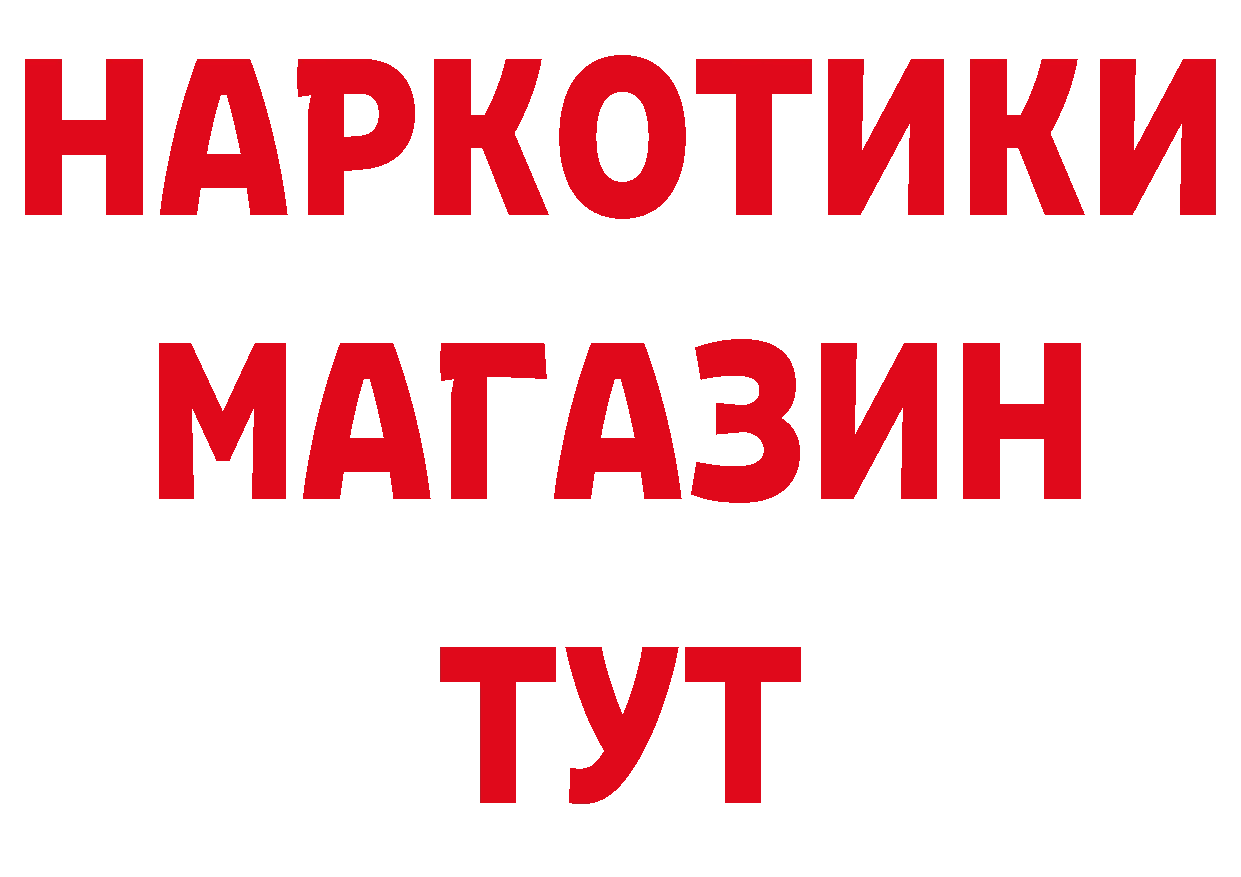 НАРКОТИКИ
МАГАЗИН
ТУТ